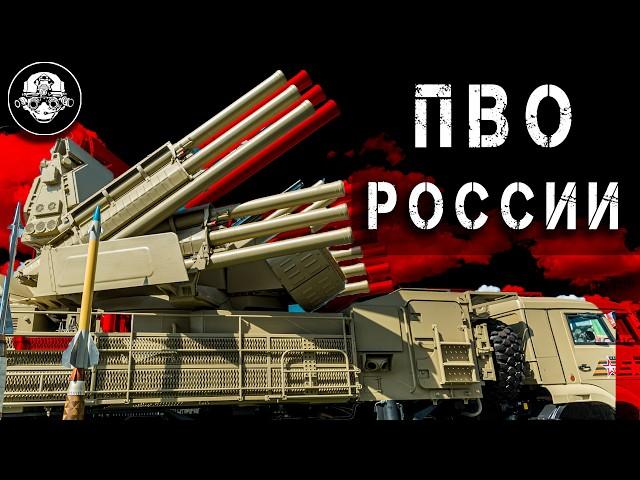 ПВО
РОССИИ